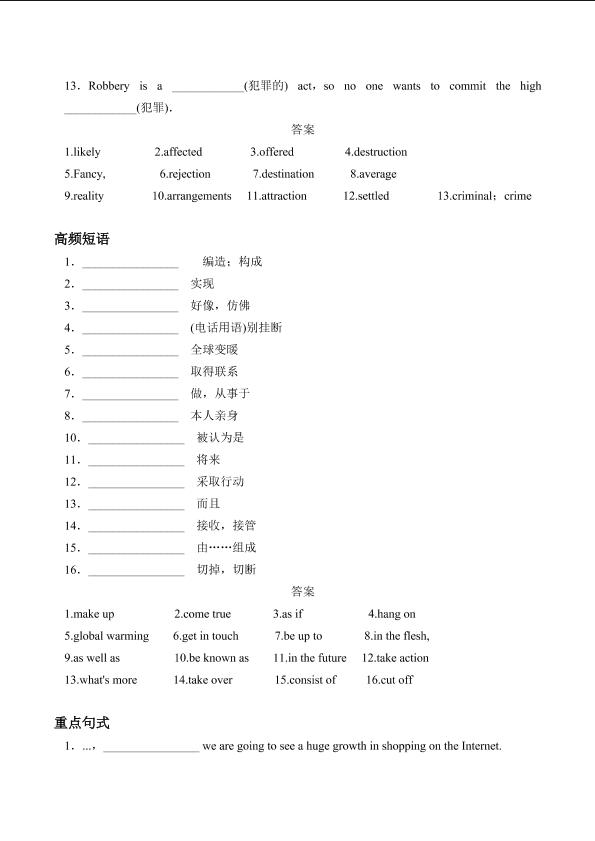 13．Robbery is a ____________(犯罪的) act，so no one wants to commit the high ____________(犯罪).

答案

1.likely 2.affected 3.offered 4.destruction

5.Fancy, 6.rejection 7.destination 8.average

9.reality 10.arrangements 11.attraction 12.settled 13.criminal；crime

高频短语

1．________________ 编造；构成

2．________________ 实现

3．________________ 好像，仿佛

4．________________ (电话用语)别挂断

5．________________ 全球变暖

6．________________ 取得联系

7．________________ 做，从事于

8．________________ 本人亲身

10．________________ 被认为是

11．________________ 将来

12．________________ 采取行动

13．________________ 而且

14．________________ 接收，接管

15．________________ 由……组成

16．________________ 切掉，切断

答案

1.make up 2.come true 3.as if 4.hang on

5.global warming 6.get in touch 7.be up to 8.in the flesh,

9.as well as 10.be known as 11.in the future 12.take action

13.what's more 14.take over 15.consist of 16.cut off

重点句式

1．...，________________ we are going to see a huge growth in shopping on the Internet.